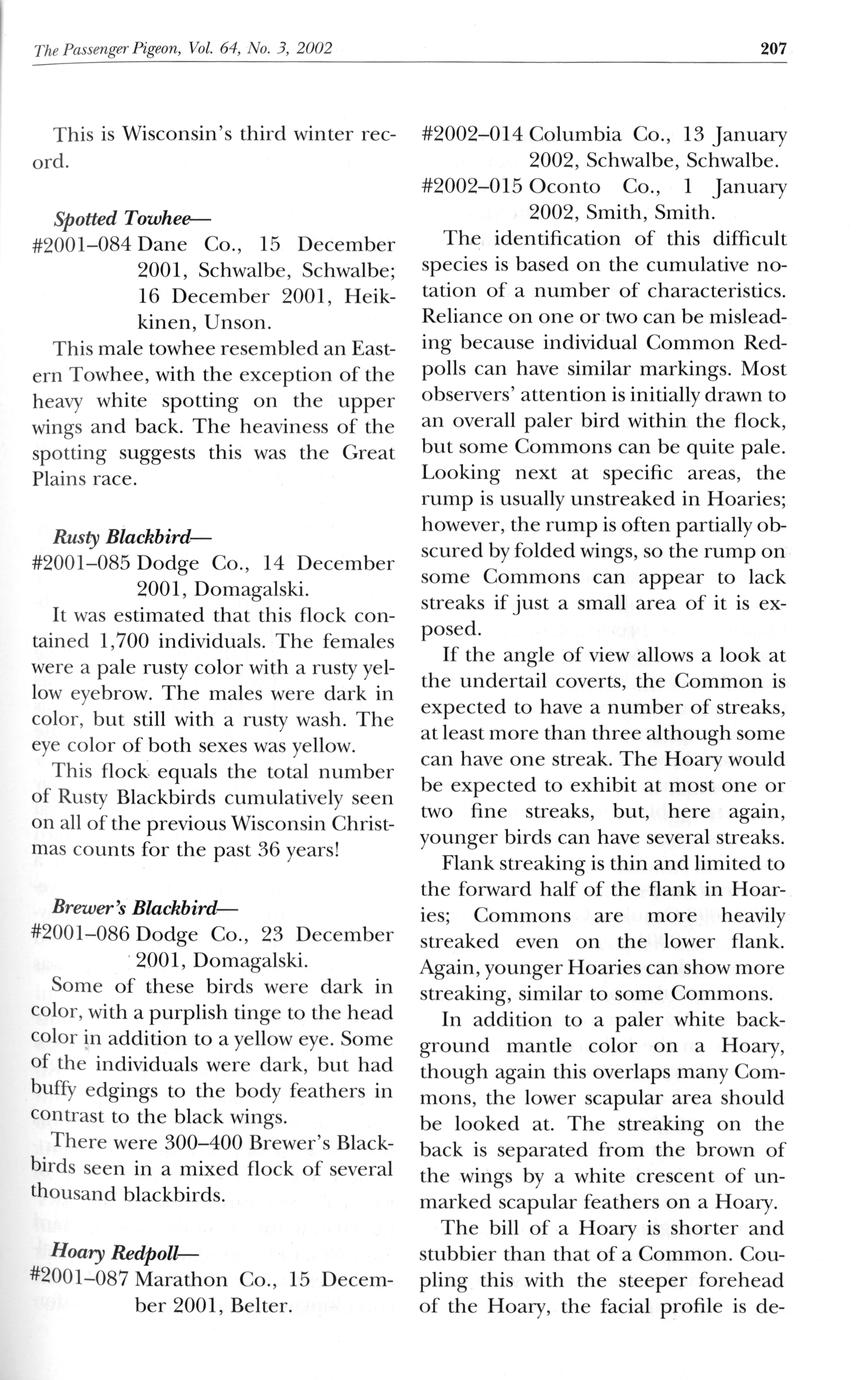 The Passenger Pigeon, Vol. 64, No. 3, 2002

207

This is Wisconsin's third winter record.

Spotted Towhee—
#2001–084 Dane Co., 15 December 2001, Schwalbe, Schwalbe; 16 December 2001, Heikkinen, Unson.

This male towhee resembled an Eastern Towhee, with the exception of the heavy white spotting on the upper wings and back. The heaviness of the spotting suggests this was the Great Plains race.

Rusty Blackbird—
#2001–085 Dodge Co., 14 December 2001, Domagalski.

It was estimated that this flock contained 1,700 individuals. The females were a pale rusty color with a rusty yellow eyebrow. The males were dark in color, but still with a rusty wash. The eye color of both sexes was yellow.

This flock equals the total number of Rusty Blackbirds cumulatively seen on all of the previous Wisconsin Christmas counts for the past 36 years!

Brewer's Blackbird—
#2001–086 Dodge Co., 23 December 2001, Domagalski.

Some of these birds were dark in color, with a purplish tinge to the head color in addition to a yellow eye. Some of the individuals were dark, but had buffy edgings to the body feathers in contrast to the black wings.

There were 300–400 Brewer's Blackbirds seen in a mixed flock of several thousand blackbirds.

Hoary Redpoll—
#2001–087 Marathon Co., 15 December 2001, Belter.

#2002–014 Columbia Co., 13 January 2002, Schwalbe, Schwalbe.
#2002–015 Oconto Co., 1 January 2002, Smith, Smith.

The identification of this difficult species is based on the cumulative notation of a number of characteristics. Reliance on one or two can be misleading because individual Common Redpolls can have similar markings. Most observers' attention is initially drawn to an overall paler bird within the flock, but some Commons can be quite pale. Looking next at specific areas, the rump is usually unstreaked in Hoaries; however, the rump is often partially obscured by folded wings, so the rump on some Commons can appear to lack streaks if just a small area of it is exposed.

If the angle of view allows a look at the undertail coverts, the Common is expected to have a number of streaks, at least more than three although some can have one streak. The Hoary would be expected to exhibit at most one or two fine streaks, but, here again, younger birds can have several streaks.

Flank streaking is thin and limited to the forward half of the flank in Hoaries; Commons are more heavily streaked even on the lower flank. Again, younger Hoaries can show more streaking, similar to some Commons.

In addition to a paler white background mantle color on a Hoary, though again this overlaps many Commons, the lower scapular area should be looked at. The streaking on the back is separated from the brown of the wings by a white crescent of unmarked scapular feathers on a Hoary.

The bill of a Hoary is shorter and stubbier than that of a Common. Coupling this with the steeper forehead of the Hoary, the facial profile is de-